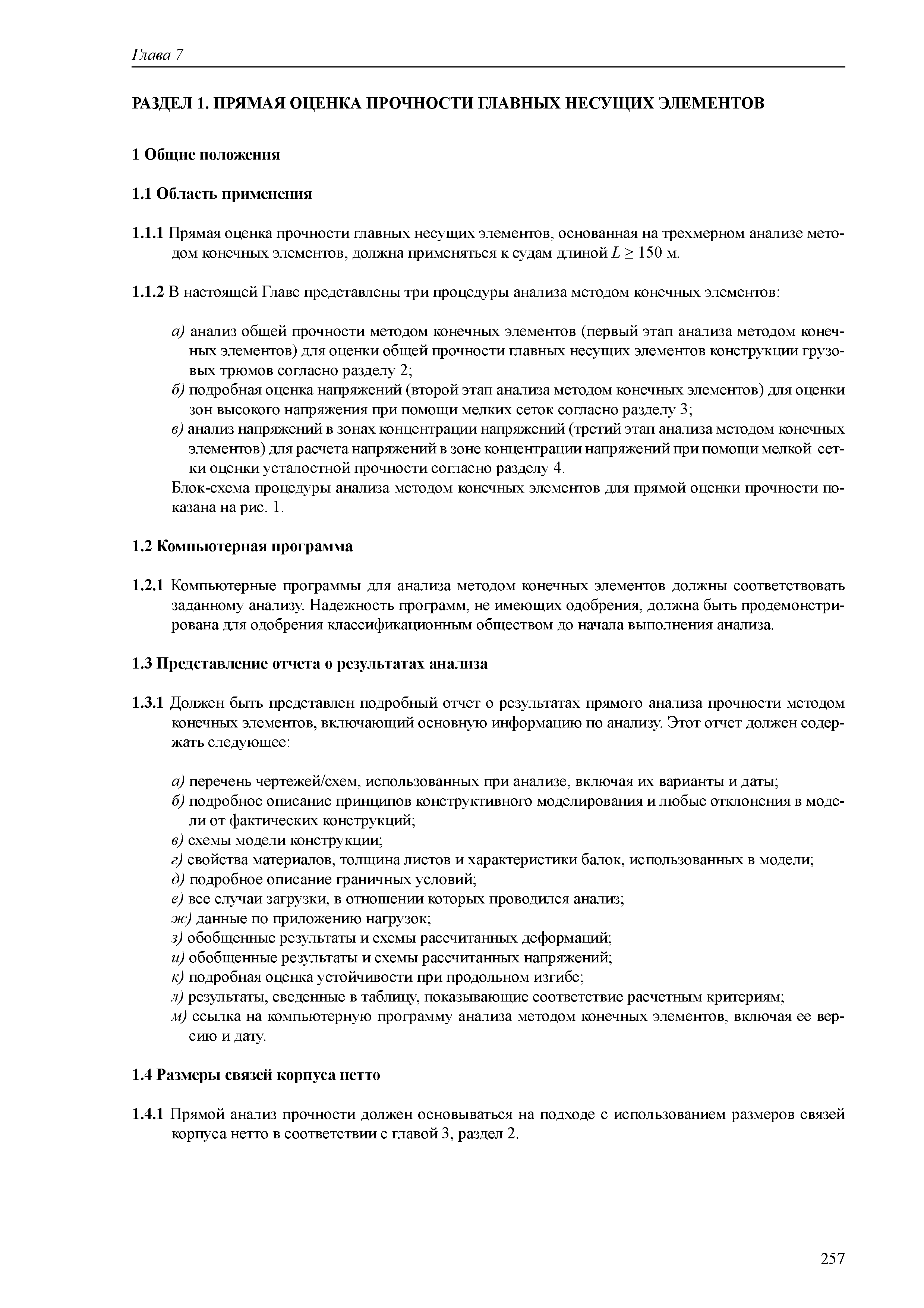 Глава 7

РАЗДЕЛ 1. ПРЯМАЯ ОЦЕНКА ПРОЧНОСТИ ГЛАВНЫХ НЕСУЩИХ ЭЛЕМЕНТОВ

1 Общие положения

1.1 Область применения

1.1.1 Прямая оценка прочности главных несущих элементов, основанная на трехмерном анализе методом конечных элементов, должна применяться к судам длиной $L \geq 150$ м.

1.1.2 В настоящей Главе представлены три процедуры анализа методом конечных элементов:

а) анализ общей прочности методом конечных элементов (первый этап анализа методом конечных элементов) для оценки общей прочности главных несущих элементов конструкции грузовых трюмов согласно разделу 2;
б) подробная оценка напряжений (второй этап анализа методом конечных элементов) для оценки зон высокого напряжения при помощи мелких сеток согласно разделу 3;
в) анализ напряжений в зонах концентрации напряжений (третий этап анализа методом конечных элементов) для расчета напряжений в зоне концентрации напряжений при помощи мелкой сетки оценки усталостной прочности согласно разделу 4.
Блок-схема процедуры анализа методом конечных элементов для прямой оценки прочности показана на рис. 1.

1.2 Компьютерная программа

1.2.1 Компьютерные программы для анализа методом конечных элементов должны соответствовать заданному анализу. Надежность программ, не имеющих одобрения, должна быть продемонстрирована для одобрения классификационным обществом до начала выполнения анализа.

1.3 Представление отчета о результатах анализа

1.3.1 Должен быть представлен подробный отчет о результатах прямого анализа прочности методом конечных элементов, включающий основную информацию по анализу. Этот отчет должен содержать следующее:

а) перечень чертежей/схем, использованных при анализе, включая их варианты и даты;
б) подробное описание принципов конструктивного моделирования и любые отклонения в модели от фактических конструкций;
в) схемы модели конструкции;
г) свойства материалов, толщина листов и характеристики балок, использованных в модели;
д) подробное описание граничных условий;
е) все случаи загрузки, в отношении которых проводился анализ;
ж) данные по приложению нагрузок;
з) обобщенные результаты и схемы рассчитанных деформаций;
и) обобщенные результаты и схемы рассчитанных напряжений;
к) подробная оценка устойчивости при продольном изгибе;
л) результаты, сведенные в таблицу, показывающие соответствие расчетным критериям;
м) ссылка на компьютерную программу анализа методом конечных элементов, включая ее версию и дату.

1.4 Размеры связей корпуса нетто

1.4.1 Прямой анализ прочности должен основываться на подходе с использованием размеров связей корпуса нетто в соответствии с главой 3, раздел 2.

257